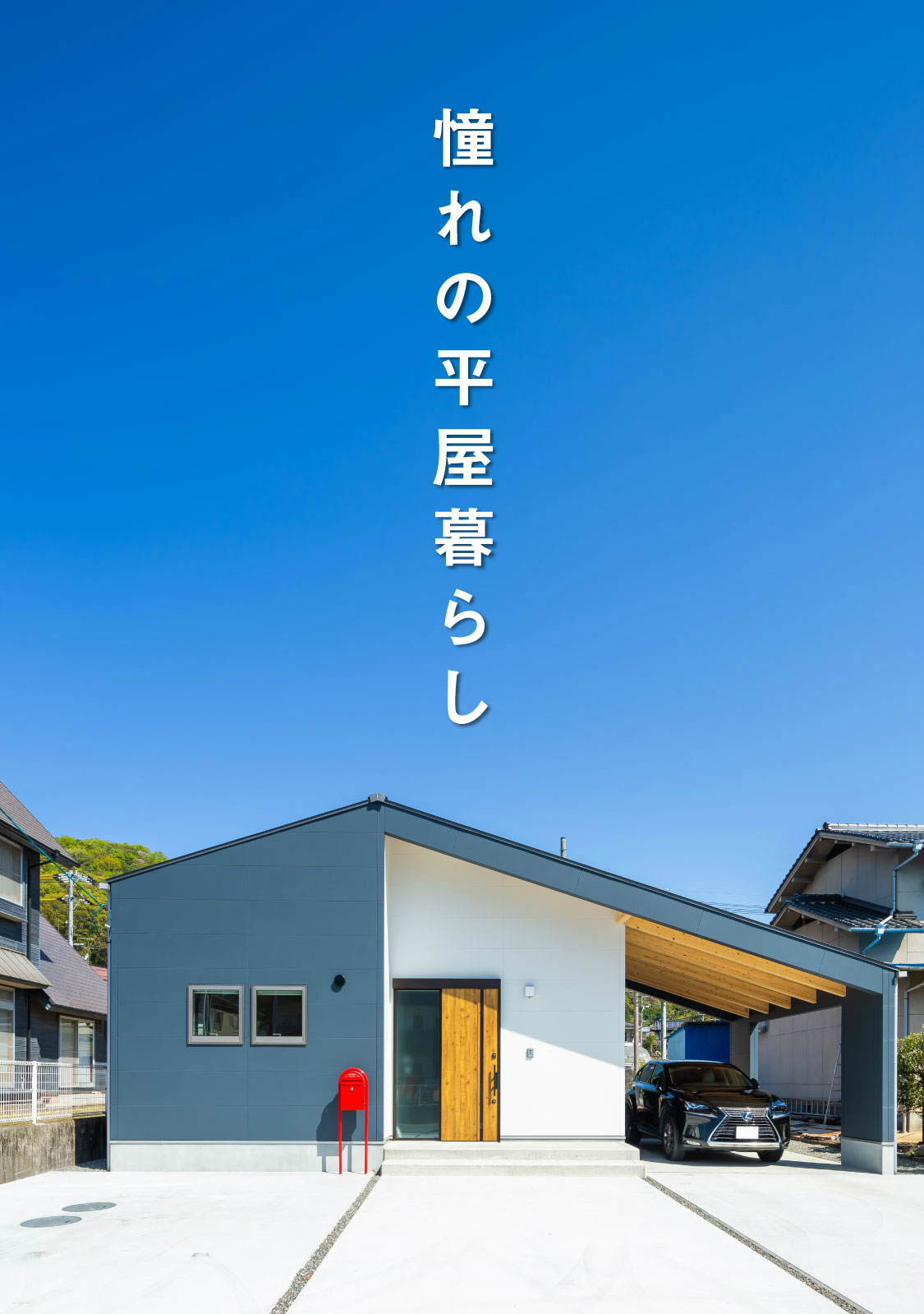 憧れの平屋暮らし